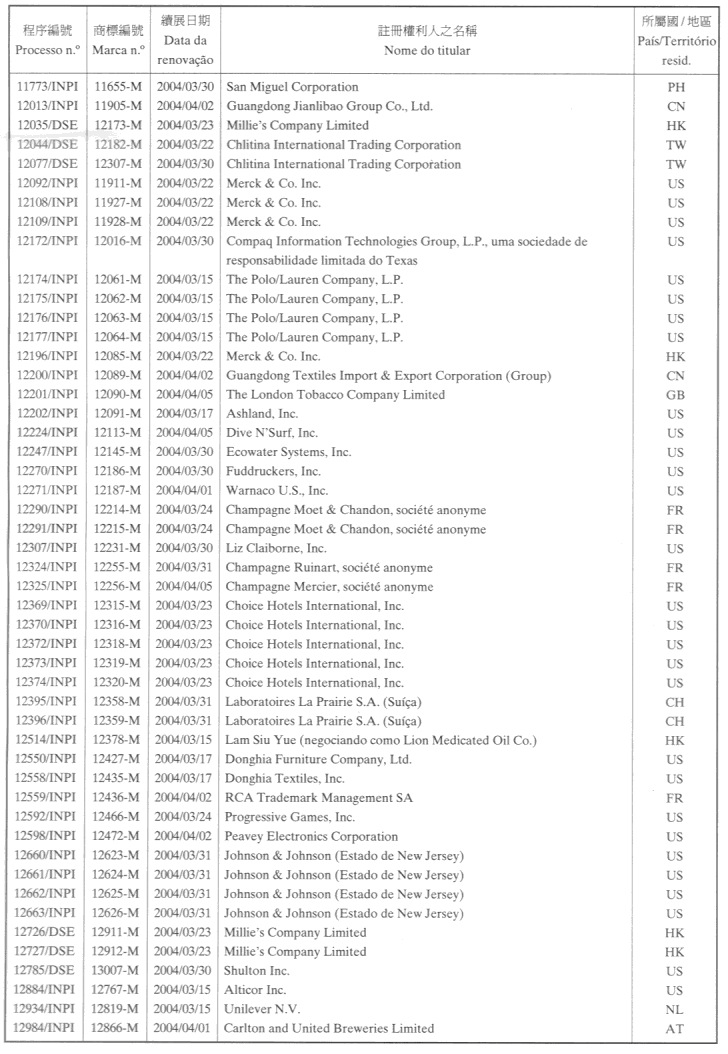 | 程序編號 Processo n.º | 商標編號 Marca n.º | 續展日期 Data da renovação | 註冊權利人之名稱 Nome do titular | 所屬國 / 地區 País/Território resid. |
|---|---|---|---|---|
| 11773/INPI | 11655-M | 2004/03/30 | San Miguel Corporation | PH |
| 12013/INPI | 11905-M | 2004/04/02 | Guangdong Jianlibao Group Co., Ltd. | CN |
| 12035/DSE | 12173-M | 2004/03/23 | Millie's Company Limited | HK |
| 12044/DSE | 12182-M | 2004/03/22 | Chlitina International Trading Corporation | TW |
| 12077/DSE | 12307-M | 2004/03/30 | Chlitina International Trading Corporation | TW |
| 12092/INPI | 11911-M | 2004/03/22 | Merck & Co. Inc. | US |
| 12108/INPI | 11927-M | 2004/03/22 | Merck & Co. Inc. | US |
| 12109/INPI | 11928-M | 2004/03/22 | Merck & Co. Inc. | US |
| 12172/INPI | 12016-M | 2004/03/30 | Compaq Information Technologies Group, L.P., uma sociedade de responsabilidade limitada do Texas | US |
| 12174/INPI | 12061-M | 2004/03/15 | The Polo/Lauren Company, L.P. | US |
| 12175/INPI | 12062-M | 2004/03/15 | The Polo/Lauren Company, L.P. | US |
| 12176/INPI | 12063-M | 2004/03/15 | The Polo/Lauren Company, L.P. | US |
| 12177/INPI | 12064-M | 2004/03/15 | The Polo/Lauren Company, L.P. | US |
| 12196/INPI | 12085-M | 2004/03/22 | Merck & Co. Inc. | HK |
| 12200/INPI | 12089-M | 2004/04/02 | Guangdong Textiles Import & Export Corporation (Group) | CN |
| 12201/INPI | 12090-M | 2004/04/05 | The London Tobacco Company Limited | GB |
| 12202/INPI | 12091-M | 2004/03/17 | Ashland, Inc. | US |
| 12224/INPI | 12113-M | 2004/04/05 | Dive N'Surf, Inc. | US |
| 12247/INPI | 12145-M | 2004/03/30 | Ecowater Systems, Inc. | US |
| 12270/INPI | 12186-M | 2004/03/30 | Fuddruckers, Inc. | US |
| 12271/INPI | 12187-M | 2004/04/01 | Warnaco U.S., Inc. | US |
| 12290/INPI | 12214-M | 2004/03/24 | Champagne Moet & Chandon, société anonyme | FR |
| 12291/INPI | 12215-M | 2004/03/24 | Champagne Moet & Chandon, société anonyme | FR |
| 12307/INPI | 12231-M | 2004/03/30 | Liz Claiborne, Inc. | US |
| 12324/INPI | 12255-M | 2004/03/31 | Champagne Ruinart, société anonyme | FR |
| 12325/INPI | 12256-M | 2004/04/05 | Champagne Mercier, société anonyme | FR |
| 12369/INPI | 12315-M | 2004/03/23 | Choice Hotels International, Inc. | US |
| 12370/INPI | 12316-M | 2004/03/23 | Choice Hotels International, Inc. | US |
| 12372/INPI | 12318-M | 2004/03/23 | Choice Hotels International, Inc. | US |
| 12373/INPI | 12319-M | 2004/03/23 | Choice Hotels International, Inc. | US |
| 12374/INPI | 12320-M | 2004/03/23 | Choice Hotels International, Inc. | US |
| 12395/INPI | 12358-M | 2004/03/31 | Laboratoires La Prairie S.A. (Suíça) | CH |
| 12396/INPI | 12359-M | 2004/03/31 | Laboratoires La Prairie S.A. (Suíça) | CH |
| 12514/INPI | 12378-M | 2004/03/15 | Lam Siu Yue (negociando como Lion Medicated Oil Co.) | HK |
| 12550/INPI | 12427-M | 2004/03/17 | Donghia Furniture Company, Ltd. | US |
| 12558/INPI | 12435-M | 2004/03/17 | Donghia Textiles, Inc. | US |
| 12559/INPI | 12436-M | 2004/04/02 | RCA Trademark Management SA | FR |
| 12592/INPI | 12466-M | 2004/03/24 | Progressive Games, Inc. | US |
| 12598/INPI | 12472-M | 2004/04/02 | Peavey Electronics Corporation | US |
| 12660/INPI | 12623-M | 2004/03/31 | Johnson & Johnson (Estado de New Jersey) | US |
| 12661/INPI | 12624-M | 2004/03/31 | Johnson & Johnson (Estado de New Jersey) | US |
| 12662/INPI | 12625-M | 2004/03/31 | Johnson & Johnson (Estado de New Jersey) | US |
| 12663/INPI | 12626-M | 2004/03/31 | Johnson & Johnson (Estado de New Jersey) | US |
| 12726/DSE | 12911-M | 2004/03/23 | Millie's Company Limited | HK |
| 12727/DSE | 12912-M | 2004/03/23 | Millie's Company Limited | HK |
| 12785/DSE | 13007-M | 2004/03/30 | Shulton Inc. | US |
| 12884/INPI | 12767-M | 2004/03/15 | Alticor Inc. | US |
| 12934/INPI | 12819-M | 2004/03/15 | Unilever N.V. | NL |
| 12984/INPI | 12866-M | 2004/04/01 | Carlton and United Breweries Limited | AT |